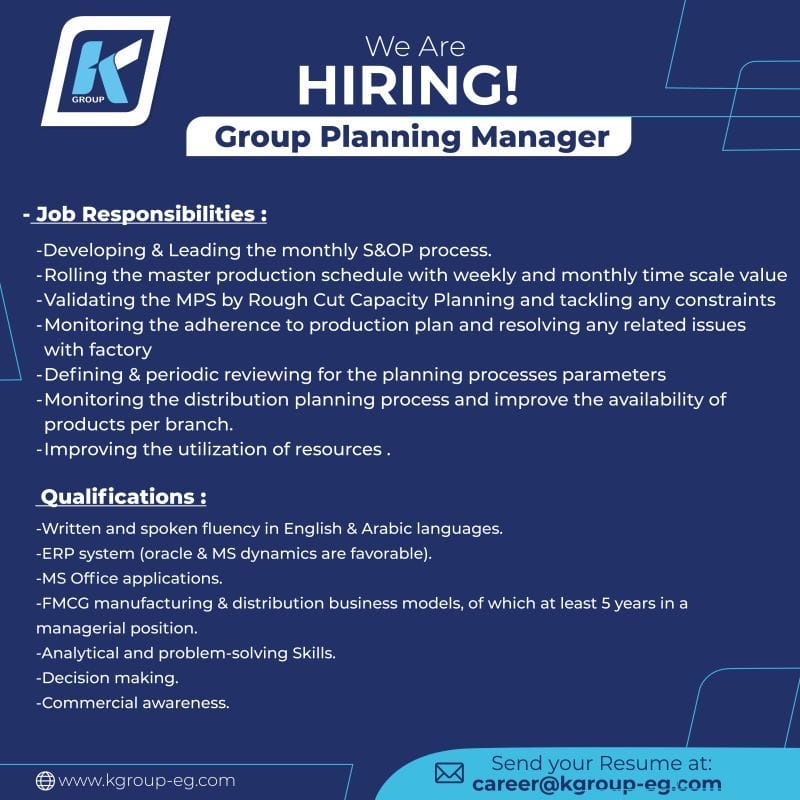 K GROUP

We Are
HIRING!
Group Planning Manager

- Job Responsibilities :

-Developing & Leading the monthly S&OP process.
-Rolling the master production schedule with weekly and monthly time scale value
-Validating the MPS by Rough Cut Capacity Planning and tackling any constraints
-Monitoring the adherence to production plan and resolving any related issues with factory
-Defining & periodic reviewing for the planning processes parameters
-Monitoring the distribution planning process and improve the availability of products per branch.
-Improving the utilization of resources .

Qualifications :

-Written and spoken fluency in English & Arabic languages.
-ERP system (oracle & MS dynamics are favorable).
-MS Office applications.
-FMCG manufacturing & distribution business models, of which at least 5 years in a managerial position.
-Analytical and problem-solving Skills.
-Decision making.
-Commercial awareness.

www.kgroup-eg.com

Send your Resume at:
career@kgroup-eg.com